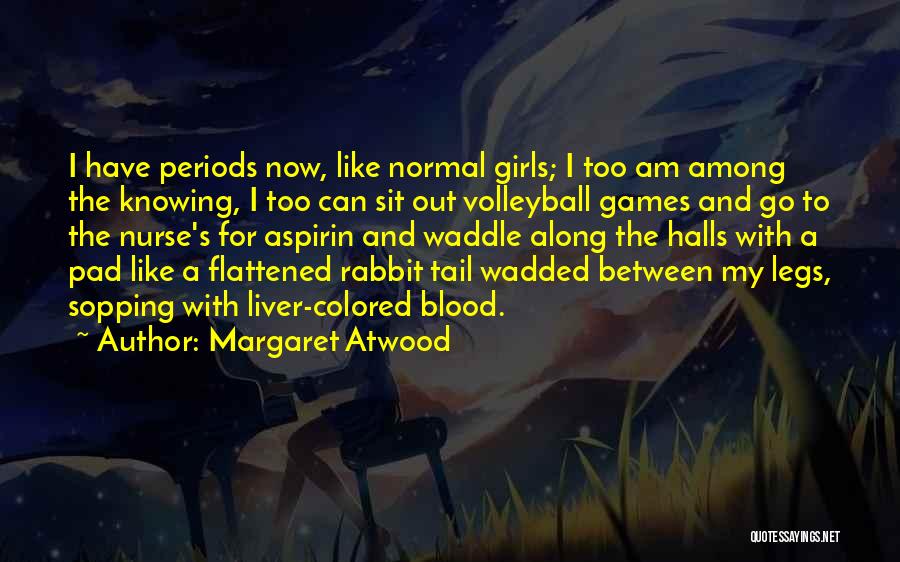 I have periods now, like normal girls; I too am among the knowing, I too can sit out volleyball games and go to the nurse's for aspirin and waddle along the halls with a pad like a flattened rabbit tail wadded between my legs, sopping with liver-colored blood.

~ Author: Margaret Atwood

QUOTESSAYINGS.NET